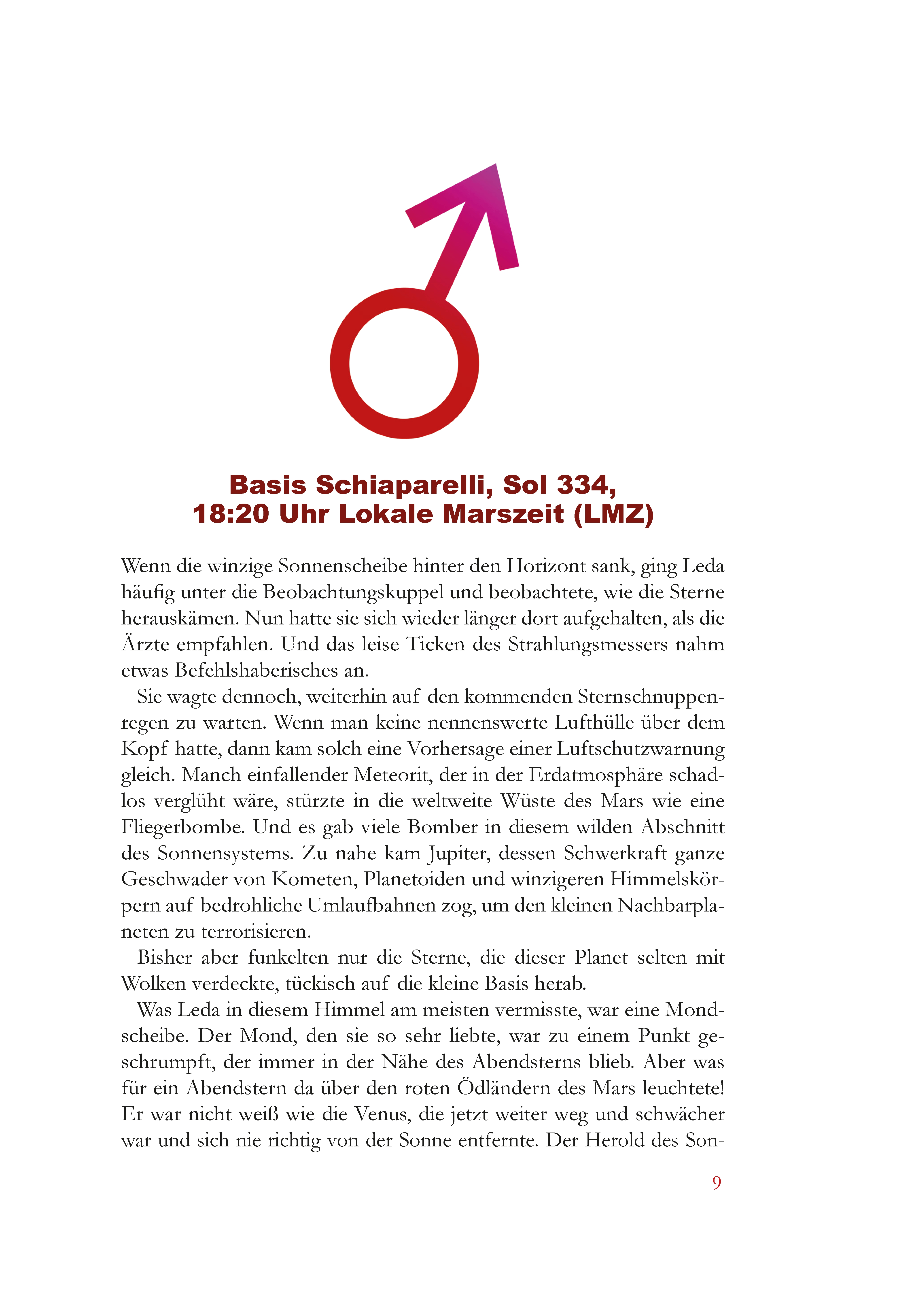 Basis Schiaparelli, Sol 334,
18:20 Uhr Lokale Marszeit (LMZ)

Wenn die winzige Sonnenscheibe hinter den Horizont sank, ging Leda häufig unter die Beobachtungskuppel und beobachtete, wie die Sterne herauskämen. Nun hatte sie sich wieder länger dort aufgehalten, als die Ärzte empfahlen. Und das leise Ticken des Strahlungsmessers nahm etwas Befehlshaberisches an.

Sie wagte dennoch, weiterhin auf den kommenden Sternschnuppenregen zu warten. Wenn man keine nennenswerte Lufthülle über dem Kopf hatte, dann kam solch eine Vorhersage einer Luftschutzwarnung gleich. Manch einfallender Meteorit, der in der Erdatmosphäre schadlos verglüht wäre, stürzte in die weltweite Wüste des Mars wie eine Fliegerbombe. Und es gab viele Bomber in diesem wilden Abschnitt des Sonnensystems. Zu nahe kam Jupiter, dessen Schwerkraft ganze Geschwader von Kometen, Planetoiden und winzigeren Himmelskörpern auf bedrohliche Umlaufbahnen zog, um den kleinen Nachbarplaneten zu terrorisieren.

Bisher aber funkelten nur die Sterne, die dieser Planet selten mit Wolken verdeckte, tückisch auf die kleine Basis herab.

Was Leda in diesem Himmel am meisten vermisste, war eine Mondscheibe. Der Mond, den sie so sehr liebte, war zu einem Punkt geschrumpft, der immer in der Nähe des Abendsterns blieb. Aber was für ein Abendstern da über den roten Ödländern des Mars leuchtete! Er war nicht weiß wie die Venus, die jetzt weiter weg und schwächer war und sich nie richtig von der Sonne entfernte. Der Herold des Son-

9